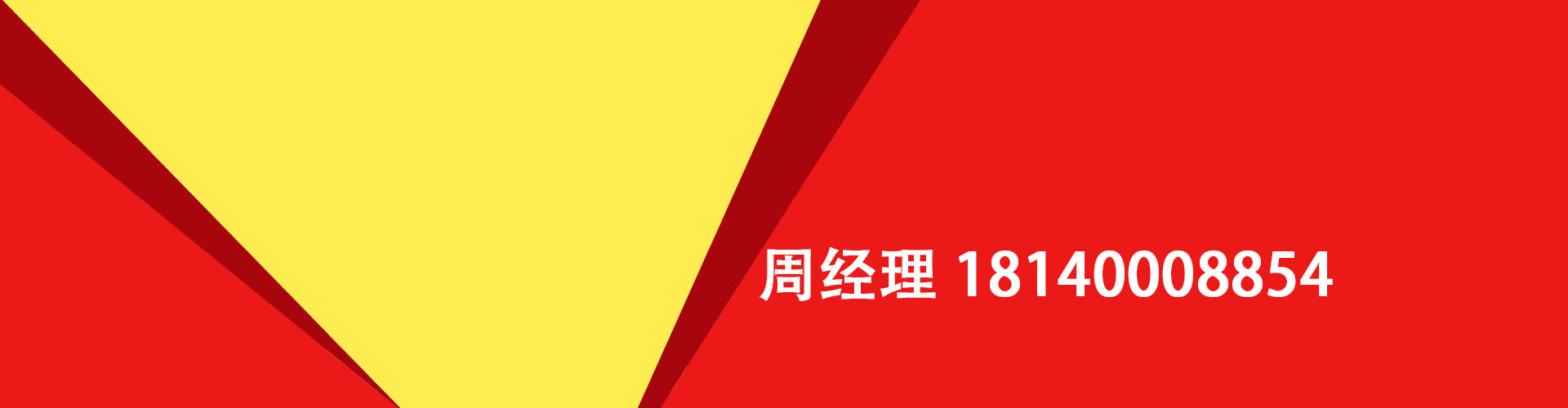 周经理 18140008854